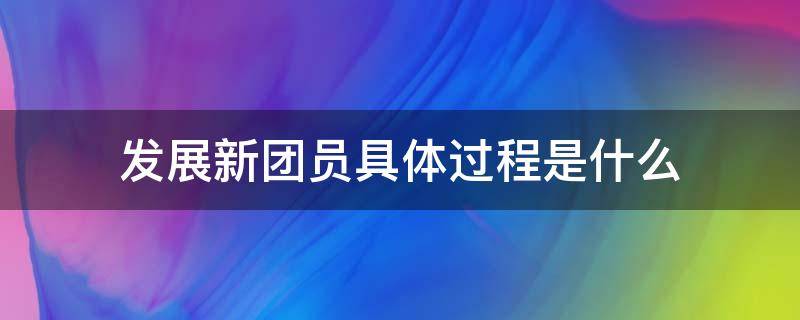 发展新团员具体过程是什么